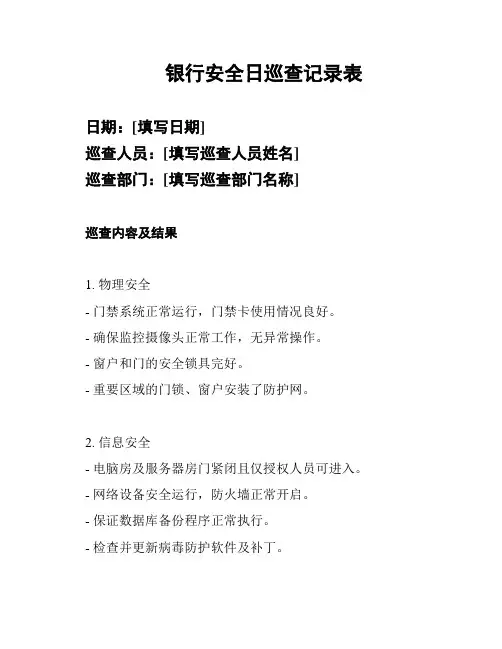 银行安全日巡查记录表

日期：[填写日期]
巡查人员：[填写巡查人员姓名]
巡查部门：[填写巡查部门名称]

巡查内容及结果

1. 物理安全
- 门禁系统正常运行，门禁卡使用情况良好。
- 确保监控摄像头正常工作，无异常操作。
- 窗户和门的安全锁具完好。
- 重要区域的门锁、窗户安装了防护网。

2. 信息安全
- 电脑房及服务器房门紧闭且仅授权人员可进入。
- 网络设备安全运行，防火墙正常开启。
- 保证数据库备份程序正常执行。
- 检查并更新病毒防护软件及补丁。